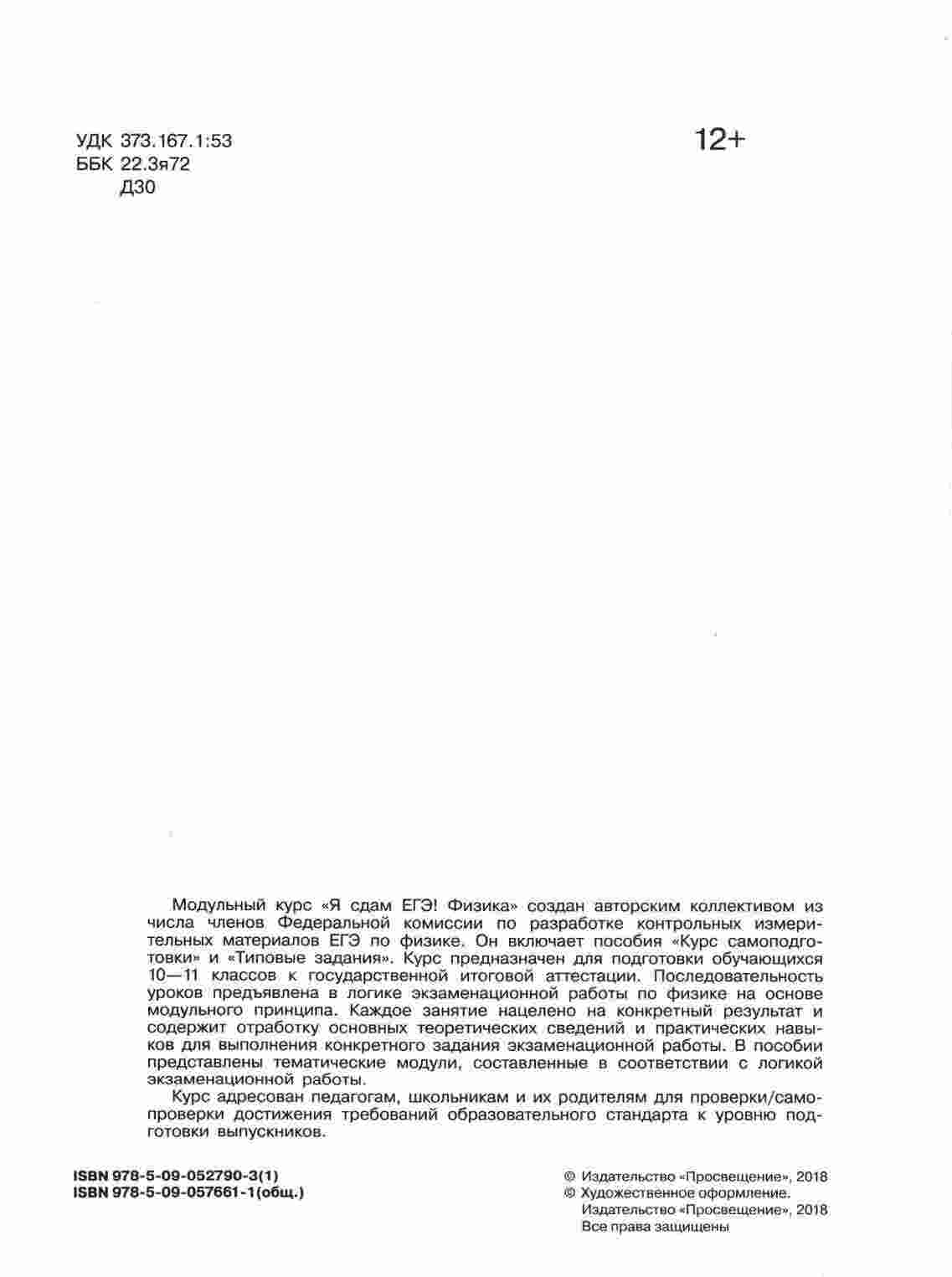 УДК 373.167.1:53
ББК 22.3я72
Д30

12+

Модульный курс «Я сдам ЕГЭ! Физика» создан авторским коллективом из числа членов Федеральной комиссии по разработке контрольных измерительных материалов ЕГЭ по физике. Он включает пособия «Курс самоподготовки» и «Типовые задания». Курс предназначен для подготовки обучающихся 10—11 классов к государственной итоговой аттестации. Последовательность уроков предъявлена в логике экзаменационной работы по физике на основе модульного принципа. Каждое занятие нацелено на конкретный результат и содержит отработку основных теоретических сведений и практических навыков для выполнения конкретного задания экзаменационной работы. В пособии представлены тематические модули, составленные в соответствии с логикой экзаменационной работы.

Курс адресован педагогам, школьникам и их родителям для проверки/самопроверки достижения требований образовательного стандарта к уровню подготовки выпускников.

ISBN 978-5-09-052790-3(1)
ISBN 978-5-09-057661-1(общ.)

© Издательство «Просвещение», 2018
© Художественное оформление.
Издательство «Просвещение», 2018
Все права защищены